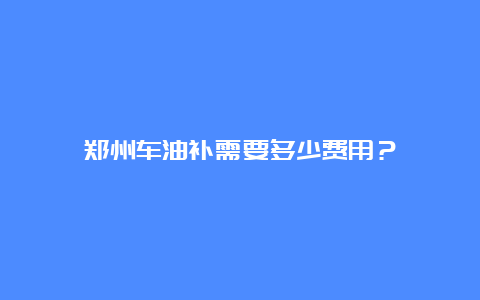 郑州车油补需要多少费用？